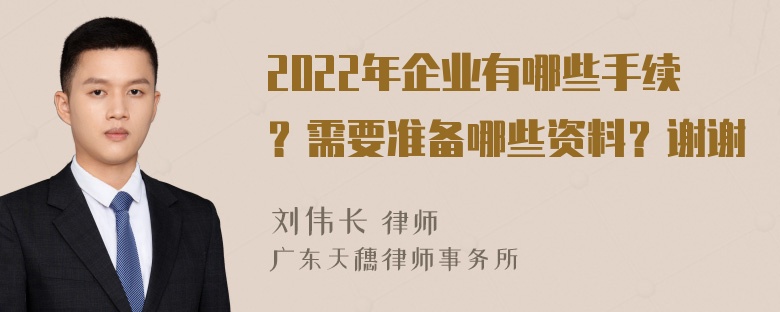 2022年企业有哪些手续？需要准备哪些资料？谢谢

刘伟长 律师
广东天穗律师事务所